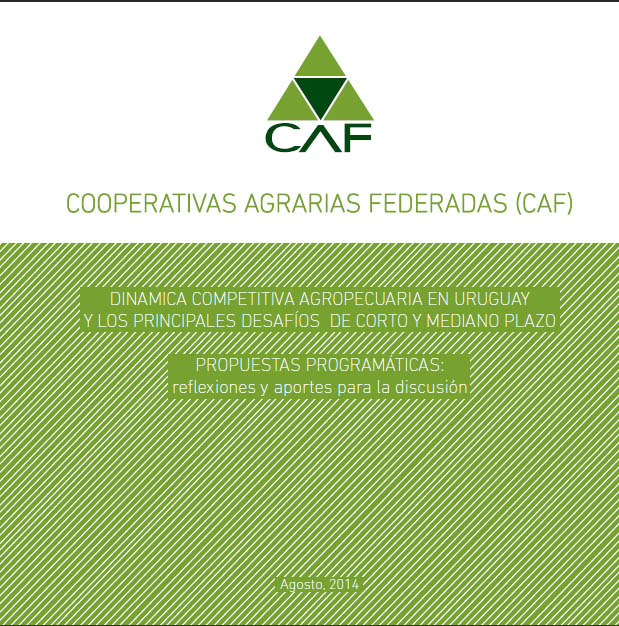 CAF

COOPERATIVAS AGRARIAS FEDERADAS (CAF)

DINAMICA COMPETITIVA AGROPECUARIA EN URUGUAY Y LOS PRINCIPALES DESAFÍOS DE CORTO Y MEDIANO PLAZO

PROPUESTAS PROGRAMÁTICAS: reflexiones y aportes para la discusión

Agosto, 2014